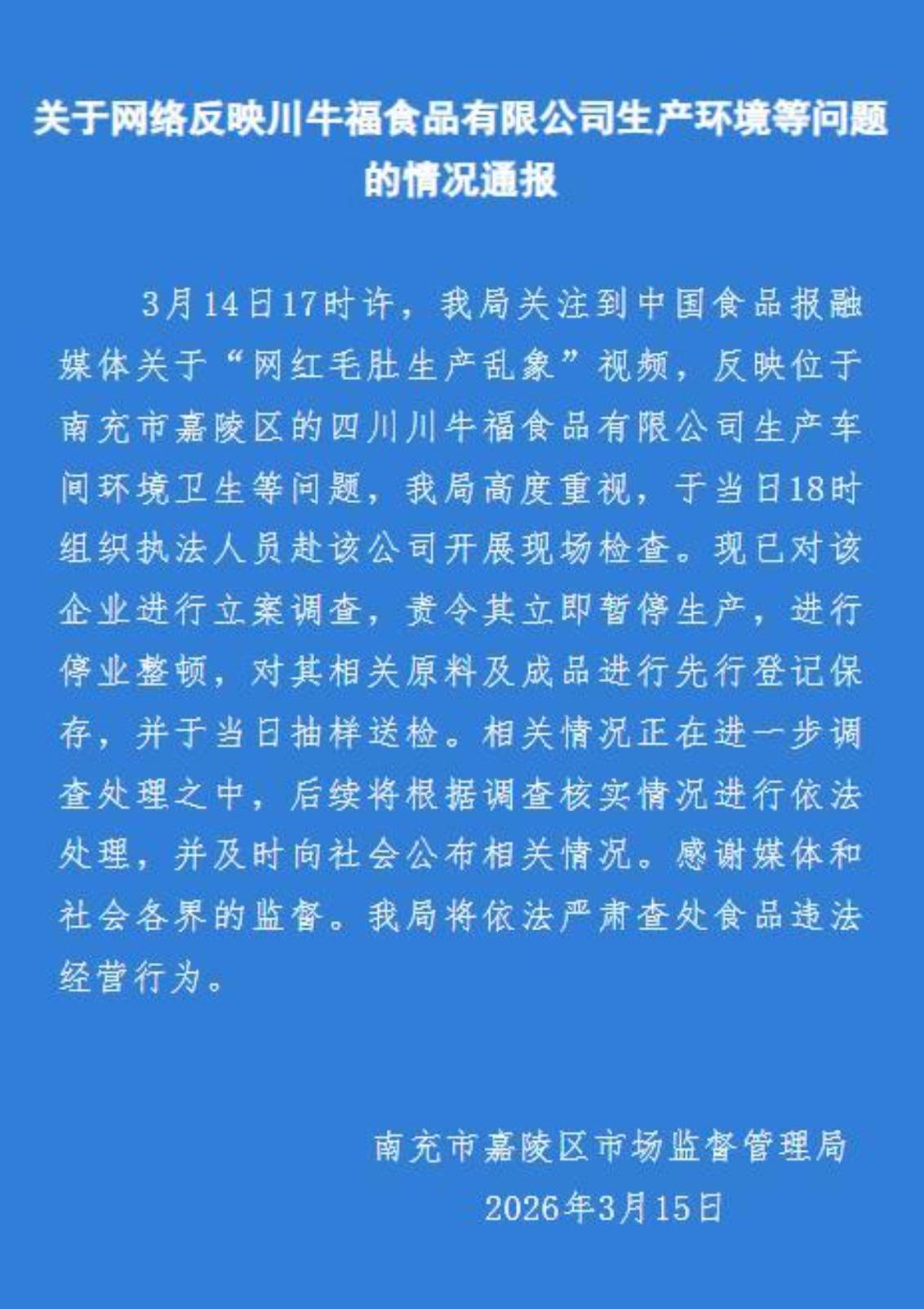 关于网络反映川牛福食品有限公司生产环境等问题的情况通报

3月14日17时许，我局关注到中国食品报融媒体关于“网红毛肚生产乱象”视频，反映位于南充市嘉陵区的四川川牛福食品有限公司生产车间环境卫生等问题，我局高度重视，于当日18时组织执法人员赴该公司开展现场检查。现已对该企业进行立案调查，责令其立即暂停生产，进行停业整顿，对其相关原料及成品进行先行登记保存，并于当日抽样送检。相关情况正在进一步调查处理之中，后续将根据调查核实情况进行依法处理，并及时向社会公布相关情况。感谢媒体和社会各界的监督。我局将依法严肃查处食品违法经营行为。

南充市嘉陵区市场监督管理局
2026年3月15日